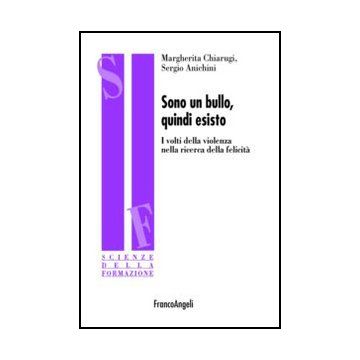 S F

SCIENZE
DELLA
FORMAZIONE

Margherita Chiarugi,
Sergio Anichini

Sono un bullo,
quindi esisto

I volti della violenza
nella ricerca della felicità

FrancoAngeli